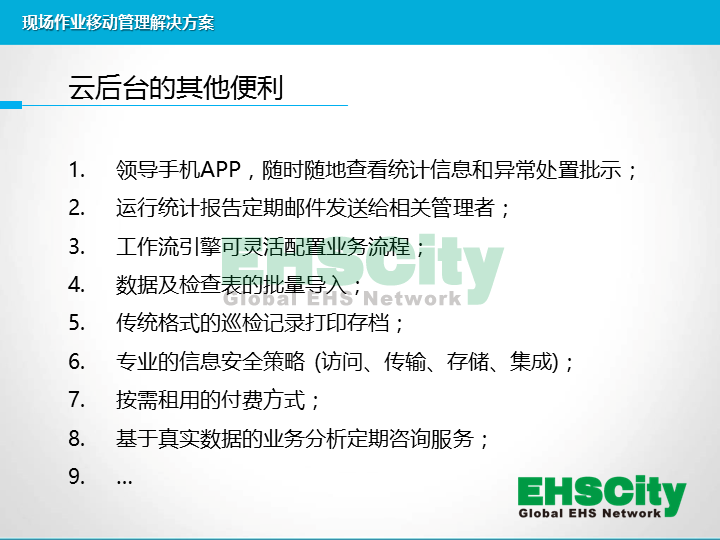 现场作业移动管理解决方案

云后台的其他便利

1. 领导手机APP，随时随地查看统计信息和异常处置批示；
2. 运行统计报告定期邮件发送给相关管理者；
3. 工作流引擎可灵活配置业务流程；
4. 数据及检查表的批量导入；
5. 传统格式的巡检记录打印存档；
6. 专业的信息安全策略 (访问、传输、存储、集成)；
7. 按需租用的付费方式；
8. 基于真实数据的业务分析定期咨询服务；
9. …

EHSCity
Global EHS Network